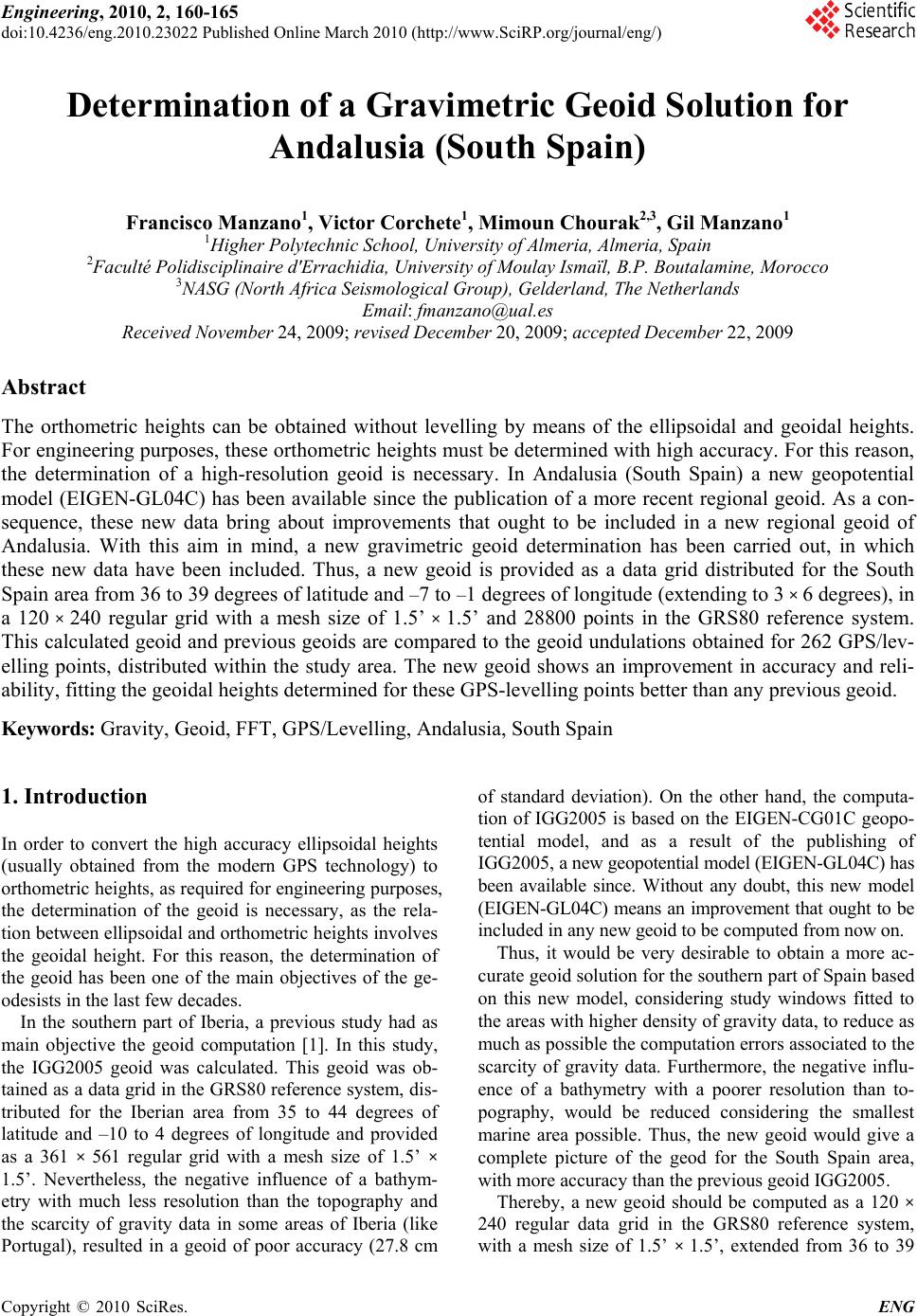 Engineering, 2010, 2, 160-165
doi:10.4236/eng.2010.23022 Published Online March 2010 (http://www.SciRP.org/journal/eng/)

Scientific Research

Determination of a Gravimetric Geoid Solution for Andalusia (South Spain)

Francisco Manzano$^1$, Victor Corchete$^1$, Mimoun Chourak$^{2,3}$, Gil Manzano$^1$
$^1$Higher Polytechnic School, University of Almeria, Almeria, Spain
$^2$Faculté Polidisciplinaire d'Errachidia, University of Moulay Ismaïl, B.P. Boutalamine, Morocco
$^3$NASG (North Africa Seismological Group), Gelderland, The Netherlands
Email: fmanzano@ual.es
Received November 24, 2009; revised December 20, 2009; accepted December 22, 2009

Abstract

The orthometric heights can be obtained without levelling by means of the ellipsoidal and geoidal heights. For engineering purposes, these orthometric heights must be determined with high accuracy. For this reason, the determination of a high-resolution geoid is necessary. In Andalusia (South Spain) a new geopotential model (EIGEN-GL04C) has been available since the publication of a more recent regional geoid. As a consequence, these new data bring about improvements that ought to be included in a new regional geoid of Andalusia. With this aim in mind, a new gravimetric geoid determination has been carried out, in which these new data have been included. Thus, a new geoid is provided as a data grid distributed for the South Spain area from 36 to 39 degrees of latitude and –7 to –1 degrees of longitude (extending to 3 × 6 degrees), in a 120 × 240 regular grid with a mesh size of 1.5’ × 1.5’ and 28800 points in the GRS80 reference system. This calculated geoid and previous geoids are compared to the geoid undulations obtained for 262 GPS/levelling points, distributed within the study area. The new geoid shows an improvement in accuracy and reliability, fitting the geoidal heights determined for these GPS-levelling points better than any previous geoid.

Keywords: Gravity, Geoid, FFT, GPS/Levelling, Andalusia, South Spain

1. Introduction

In order to convert the high accuracy ellipsoidal heights (usually obtained from the modern GPS technology) to orthometric heights, as required for engineering purposes, the determination of the geoid is necessary, as the relation between ellipsoidal and orthometric heights involves the geoidal height. For this reason, the determination of the geoid has been one of the main objectives of the geodesists in the last few decades.

In the southern part of Iberia, a previous study had as main objective the geoid computation [1]. In this study, the IGG2005 geoid was calculated. This geoid was obtained as a data grid in the GRS80 reference system, distributed for the Iberian area from 35 to 44 degrees of latitude and –10 to 4 degrees of longitude and provided as a 361 × 561 regular grid with a mesh size of 1.5’ × 1.5’. Nevertheless, the negative influence of a bathymetry with much less resolution than the topography and the scarcity of gravity data in some areas of Iberia (like Portugal), resulted in a geoid of poor accuracy (27.8 cm of standard deviation). On the other hand, the computation of IGG2005 is based on the EIGEN-CG01C geopotential model, and as a result of the publishing of IGG2005, a new geopotential model (EIGEN-GL04C) has been available since. Without any doubt, this new model (EIGEN-GL04C) means an improvement that ought to be included in any new geoid to be computed from now on.

Thus, it would be very desirable to obtain a more accurate geoid solution for the southern part of Spain based on this new model, considering study windows fitted to the areas with higher density of gravity data, to reduce as much as possible the computation errors associated to the scarcity of gravity data. Furthermore, the negative influence of a bathymetry with a poorer resolution than topography, would be reduced considering the smallest marine area possible. Thus, the new geoid would give a complete picture of the geod for the South Spain area, with more accuracy than the previous geoid IGG2005.

Thereby, a new geoid should be computed as a 120 × 240 regular data grid in the GRS80 reference system, with a mesh size of 1.5’ × 1.5’, extended from 36 to 39

Copyright © 2010 SciRes. ENG